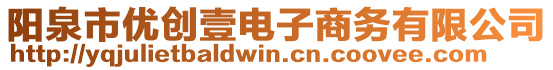 阳泉市优创壹电子商务有限公司
http://yqjulietbaldwin.cn.coovee.com